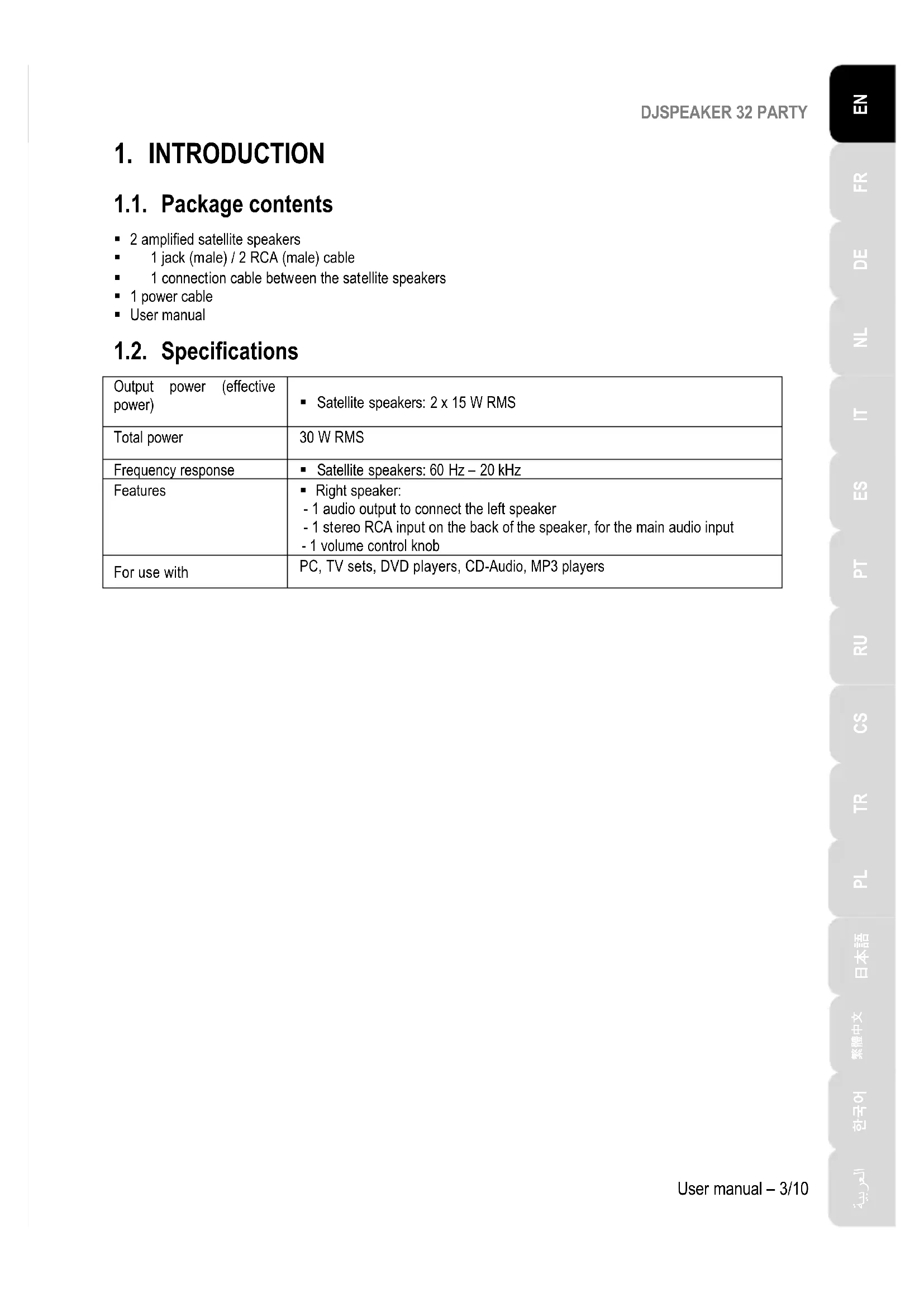 DJSPEAKER 32 PARTY

1. INTRODUCTION

1.1. Package contents

• 2 amplified satellite speakers
• 1 jack (male) / 2 RCA (male) cable
• 1 connection cable between the satellite speakers
• 1 power cable
• User manual

1.2. Specifications

| Output power (effective power) | • Satellite speakers: 2 x 15 W RMS |
|---|---|
| Total power | 30 W RMS |
| Frequency response | • Satellite speakers: 60 Hz – 20 kHz |
| Features | • Right speaker: - 1 audio output to connect the left speaker - 1 stereo RCA input on the back of the speaker, for the main audio input - 1 volume control knob |
| For use with | PC, TV sets, DVD players, CD-Audio, MP3 players |

User manual – 3/10

EN
FR
DE
NL
IT
ES
PT
RU
CS
TR
PL
日本語
繁體中文
한국어
العربية